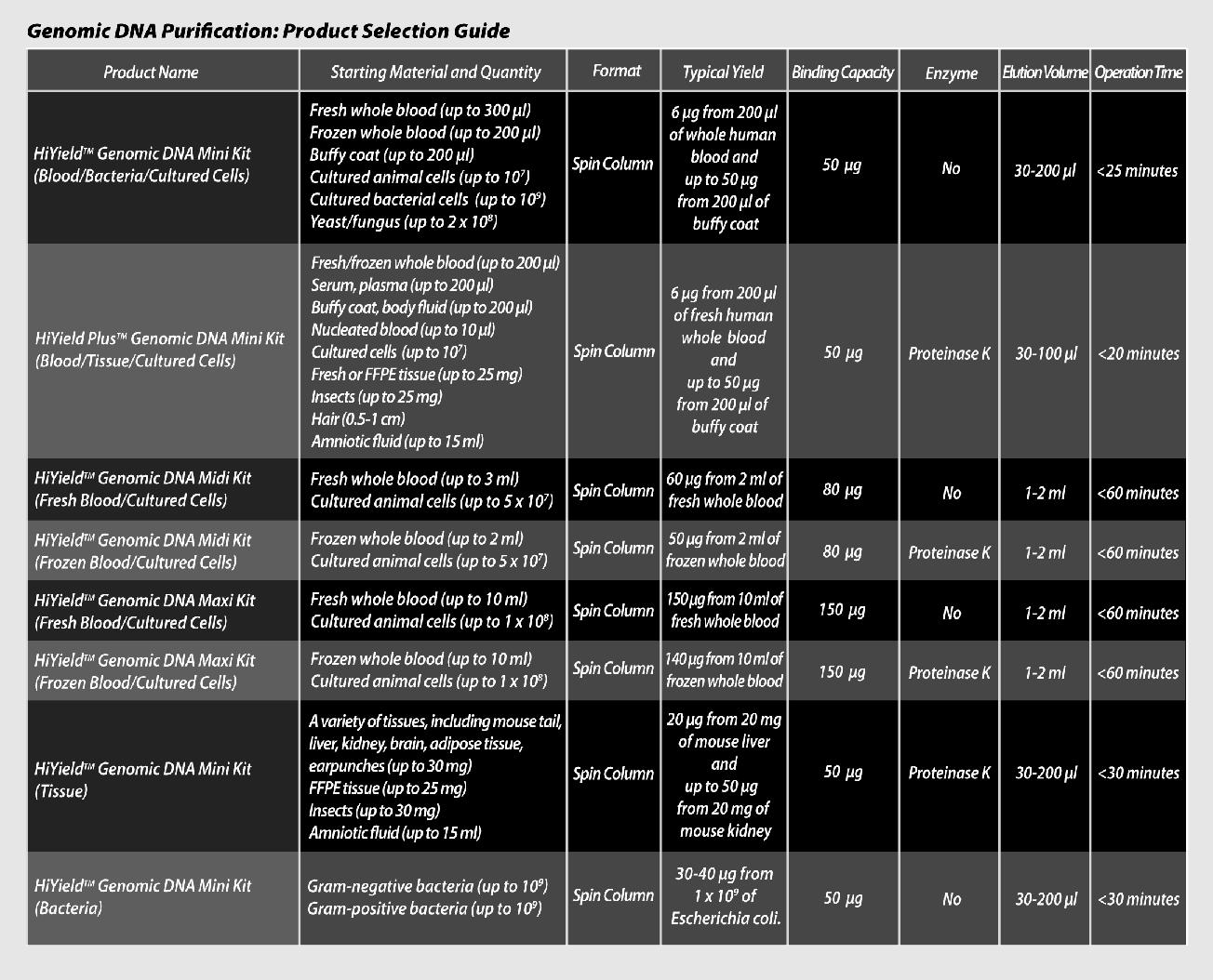 Genomic DNA Purification: Product Selection Guide

| Product Name | Starting Material and Quantity | Format | Typical Yield | Binding Capacity | Enzyme | Elution Volume | Operation Time |
|---|---|---|---|---|---|---|---|
| HiYield™ Genomic DNA Mini Kit (Blood/Bacteria/Cultured Cells) | Fresh whole blood (up to 300 µl) Frozen whole blood (up to 200 µl) Buffy coat (up to 200 µl) Cultured animal cells (up to $10^7$) Cultured bacterial cells (up to $10^9$) Yeast/fungus (up to $2 \times 10^8$) | Spin Column | 6 µg from 200 µl of whole human blood and up to 50 µg from 200 µl of buffy coat | 50 µg | No | 30-200 µl | <25 minutes |
| HiYield Plus™ Genomic DNA Mini Kit (Blood/Tissue/Cultured Cells) | Fresh/frozen whole blood (up to 200 µl) Serum, plasma (up to 200 µl) Buffy coat, body fluid (up to 200 µl) Nucleated blood (up to 10 µl) Cultured cells (up to $10^7$) Fresh or FFPE tissue (up to 25 mg) Insects (up to 25 mg) Hair (0.5-1 cm) Amniotic fluid (up to 15 ml) | Spin Column | 6 µg from 200 µl of fresh human whole blood and up to 50 µg from 200 µl of buffy coat | 50 µg | Proteinase K | 30-100 µl | <20 minutes |
| HiYield™ Genomic DNA Midi Kit (Fresh Blood/Cultured Cells) | Fresh whole blood (up to 3 ml) Cultured animal cells (up to $5 \times 10^7$) | Spin Column | 60 µg from 2 ml of fresh whole blood | 80 µg | No | 1-2 ml | <60 minutes |
| HiYield™ Genomic DNA Midi Kit (Frozen Blood/Cultured Cells) | Frozen whole blood (up to 2 ml) Cultured animal cells (up to $5 \times 10^7$) | Spin Column | 50 µg from 2 ml of frozen whole blood | 80 µg | Proteinase K | 1-2 ml | <60 minutes |
| HiYield™ Genomic DNA Maxi Kit (Fresh Blood/Cultured Cells) | Fresh whole blood (up to 10 ml) Cultured animal cells (up to $1 \times 10^8$) | Spin Column | 150 µg from 10 ml of fresh whole blood | 150 µg | No | 1-2 ml | <60 minutes |
| HiYield™ Genomic DNA Maxi Kit (Frozen Blood/Cultured Cells) | Frozen whole blood (up to 10 ml) Cultured animal cells (up to $1 \times 10^8$) | Spin Column | 140 µg from 10 ml of frozen whole blood | 150 µg | Proteinase K | 1-2 ml | <60 minutes |
| HiYield™ Genomic DNA Mini Kit (Tissue) | A variety of tissues, including mouse tail, liver, kidney, brain, adipose tissue, earpunches (up to 30 mg) FFPE tissue (up to 25 mg) Insects (up to 30 mg) Amniotic fluid (up to 15 ml) | Spin Column | 20 µg from 20 mg of mouse liver and up to 50 µg from 20 mg of mouse kidney | 50 µg | Proteinase K | 30-200 µl | <30 minutes |
| HiYield™ Genomic DNA Mini Kit (Bacteria) | Gram-negative bacteria (up to $10^9$) Gram-positive bacteria (up to $10^9$) | Spin Column | 30-40 µg from $1 \times 10^9$ of Escherichia coli. | 50 µg | No | 30-200 µl | <30 minutes |